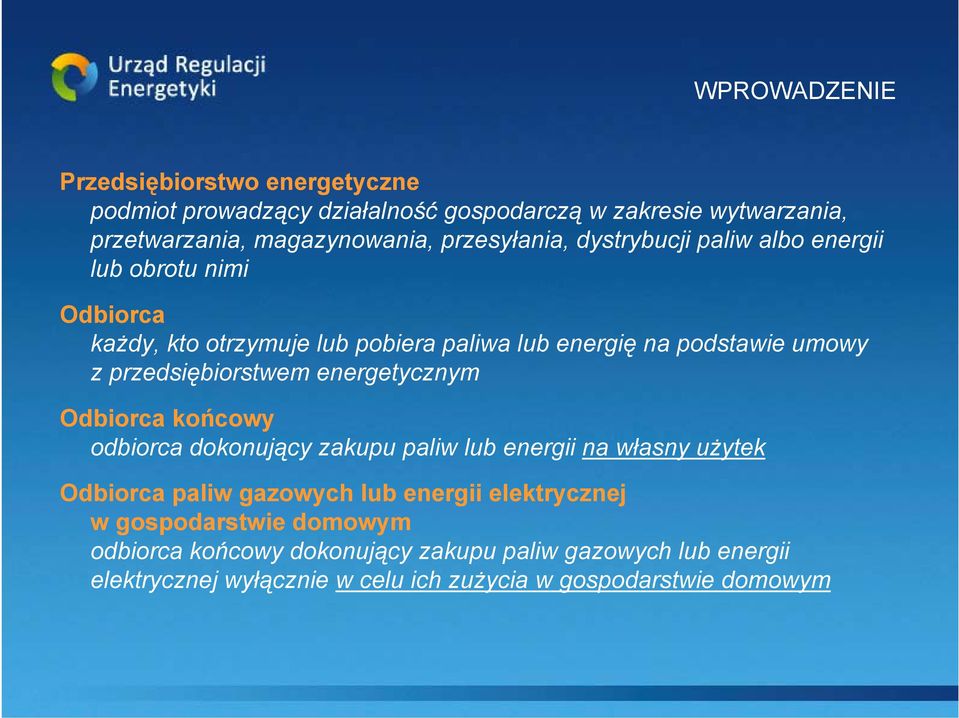 Urząd Regulacji Energetyki

WPROWADZENIE

Przedsiębiorstwo energetyczne
podmiot prowadzący działalność gospodarczą w zakresie wytwarzania, przetwarzania, magazynowania, przesyłania, dystrybucji paliw albo energii lub obrotu nimi

Odbiorca
każdy, kto otrzymuje lub pobiera paliwa lub energię na podstawie umowy z przedsiębiorstwem energetycznym

Odbiorca końcowy
odbiorca dokonujący zakupu paliw lub energii na własny użytek

Odbiorca paliw gazowych lub energii elektrycznej w gospodarstwie domowym
odbiorca końcowy dokonujący zakupu paliw gazowych lub energii elektrycznej wyłącznie w celu ich zużycia w gospodarstwie domowym